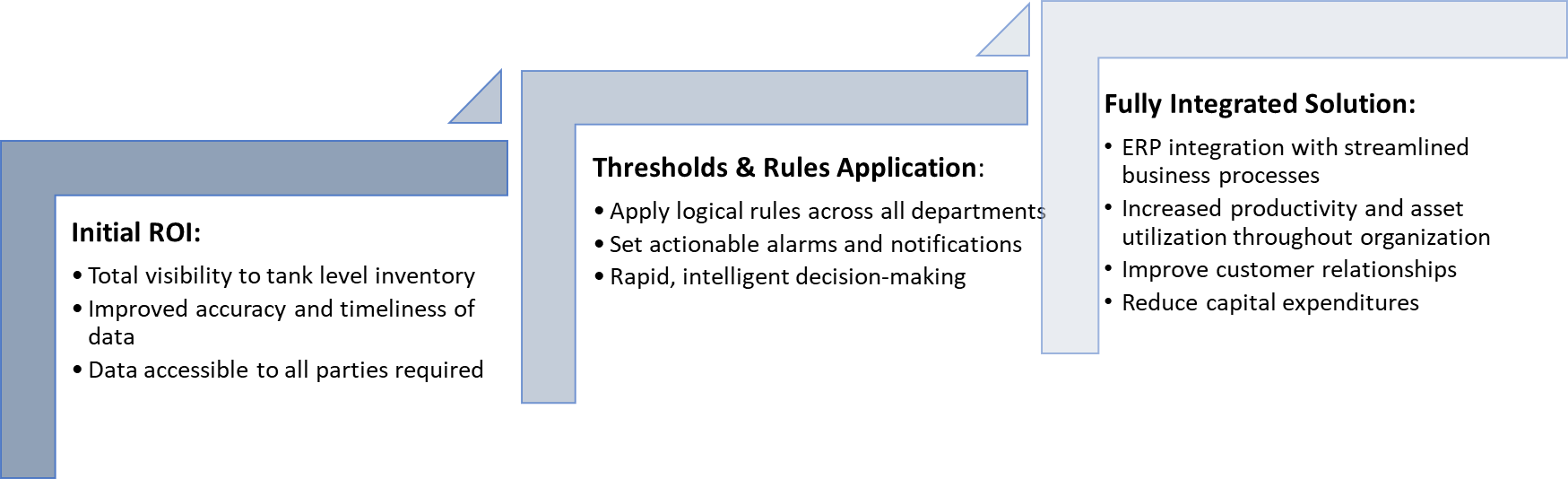 Initial ROI:

• Total visibility to tank level inventory
• Improved accuracy and timeliness of data
• Data accessible to all parties required

Thresholds & Rules Application:

• Apply logical rules across all departments
• Set actionable alarms and notifications
• Rapid, intelligent decision-making

Fully Integrated Solution:

• ERP integration with streamlined business processes
• Increased productivity and asset utilization throughout organization
• Improve customer relationships
• Reduce capital expenditures